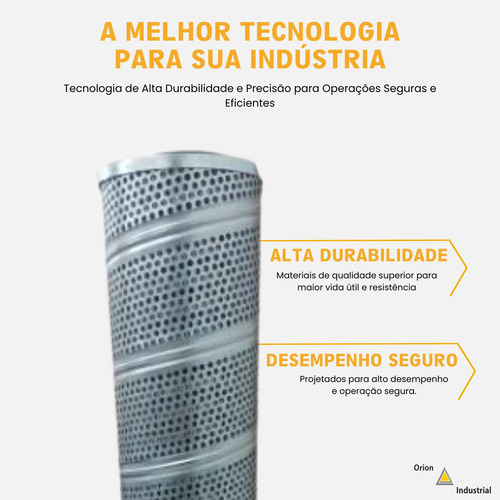 A MELHOR TECNOLOGIA PARA SUA INDÚSTRIA

Tecnologia de Alta Durabilidade e Precisão para Operações Seguras e Eficientes

ALTA DURABILIDADE

Materiais de qualidade superior para maior vida útil e resistência

DESEMPENHO SEGURO

Projetados para alto desempenho e operação segura.

Orion

Industrial